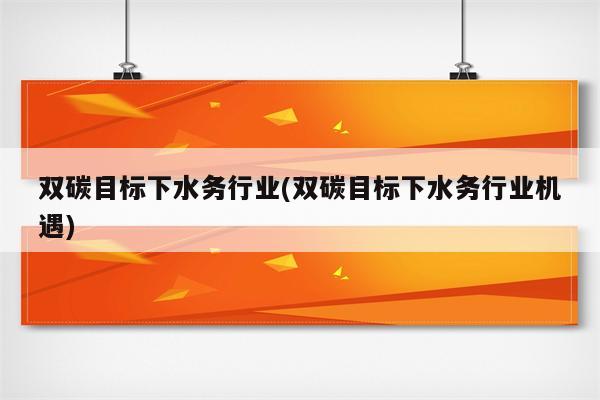 双碳目标下水务行业(双碳目标下水务行业机遇)